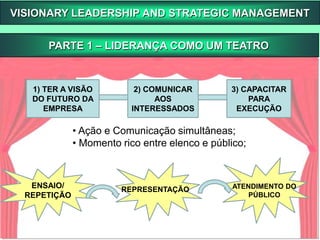 VISIONARY LEADERSHIP AND STRATEGIC MANAGEMENT

PARTE 1 – LIDERANÇA COMO UM TEATRO

1) TER A VISÃO DO FUTURO DA EMPRESA

2) COMUNICAR AOS INTERESSADOS

3) CAPACITAR PARA EXECUÇÃO

• Ação e Comunicação simultâneas;
• Momento rico entre elenco e público;

ENSAIO/ REPETIÇÃO

REPRESENTAÇÃO

ATENDIMENTO DO PÚBLICO